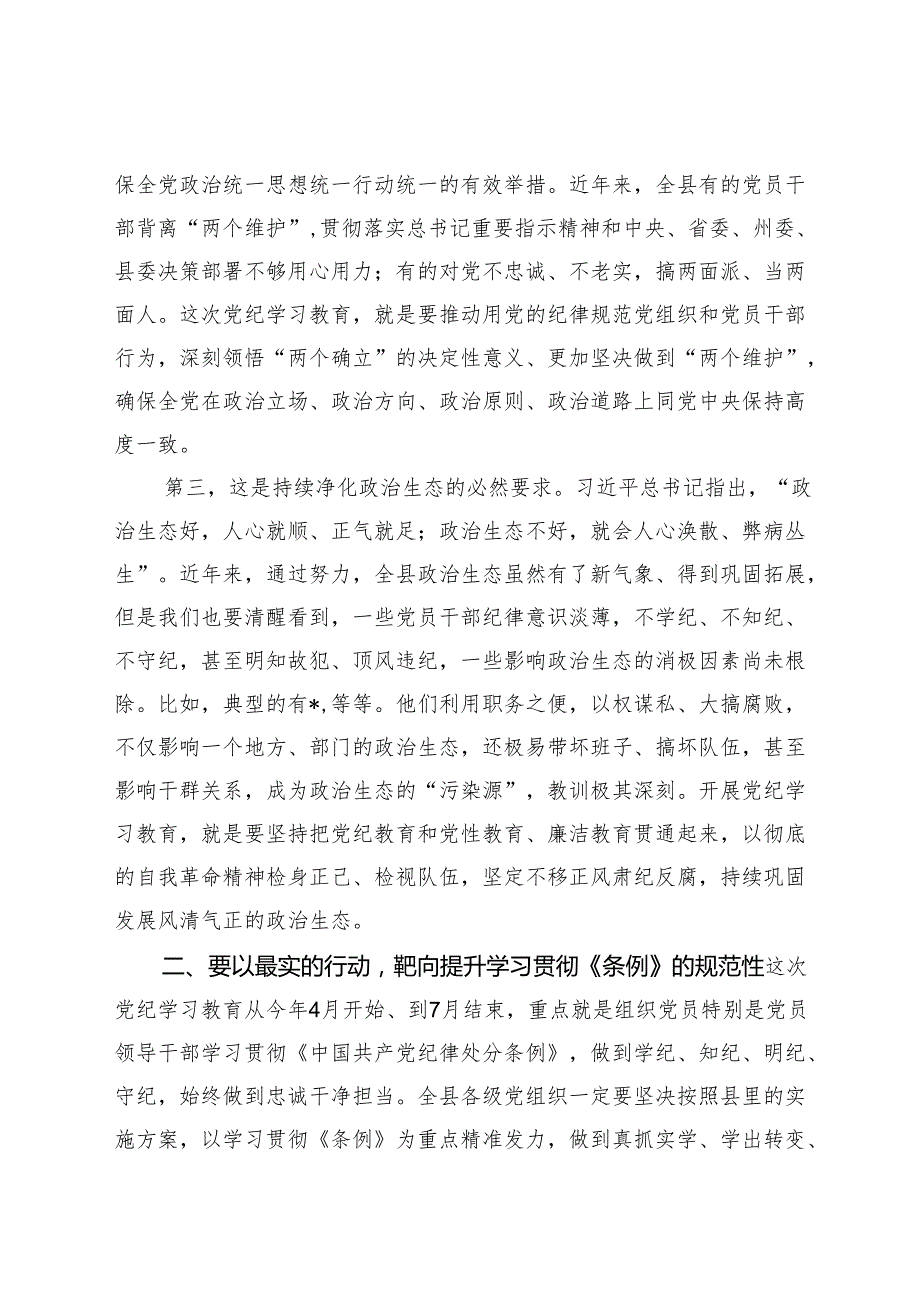 保全党政治统一思想统一行动统一的有效举措。近年来，全县有的党员干部背离“两个维护”，贯彻落实总书记重要指示精神和中央、省委、州委、县委决策部署不够用心用力；有的对党不忠诚、不老实，搞两面派、当两面人。这次党纪学习教育，就是要推动用党的纪律规范党组织和党员干部行为，深刻领悟“两个确立”的决定性意义、更加坚决做到“两个维护”，确保全党在政治立场、政治方向、政治原则、政治道路上同党中央保持高度一致。

第三，这是持续净化政治生态的必然要求。习近平总书记指出，“政治生态好，人心就顺、正气就足；政治生态不好，就会人心涣散、弊病丛生”。近年来，通过努力，全县政治生态虽然有了新气象、得到巩固拓展，但是我们也要清醒看到，一些党员干部纪律意识淡薄，不学纪、不知纪、不守纪，甚至明知故犯、顶风违纪，一些影响政治生态的消极因素尚未根除。比如，典型的有*，等等。他们利用职务之便，以权谋私、大搞腐败，不仅影响一个地方、部门的政治生态，还极易带坏班子、搞坏队伍，甚至影响干群关系，成为政治生态的“污染源”，教训极其深刻。开展党纪学习教育，就是要坚持把党纪教育和党性教育、廉洁教育贯通起来，以彻底的自我革命精神检身正己、检视队伍，坚定不移正风肃纪反腐，持续巩固发展风清气正的政治生态。

二、要以最实的行动，靶向提升学习贯彻《条例》的规范性这次党纪学习教育从今年4月开始、到7月结束，重点就是组织党员特别是党员领导干部学习贯彻《中国共产党纪律处分条例》，做到学纪、知纪、明纪、守纪，始终做到忠诚干净担当。全县各级党组织一定要坚决按照县里的实施方案，以学习贯彻《条例》为重点精准发力，做到真抓实学、学出转变、